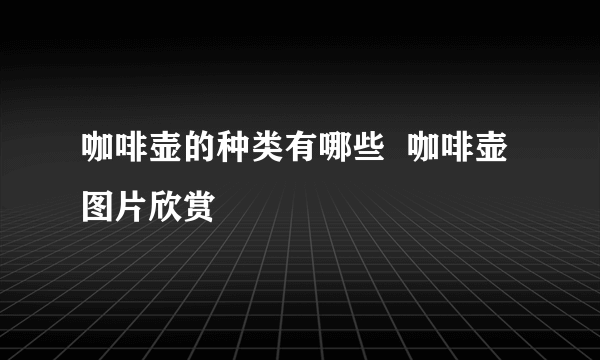 咖啡壶的种类有哪些  咖啡壶图片欣赏